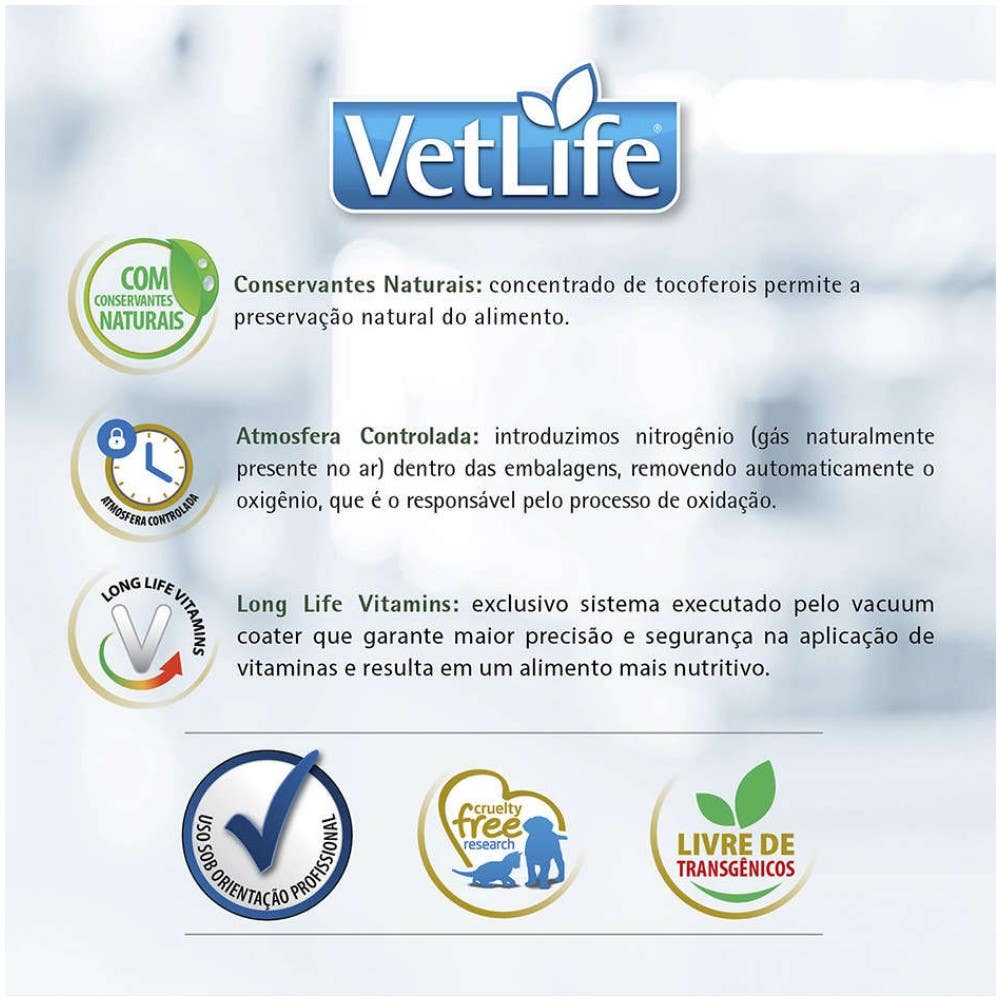 VetLife®

COM CONSERVANTES NATURAIS

Conservantes Naturais: concentrado de tocoferois permite a preservação natural do alimento.

ATMOSFERA CONTROLADA

Atmosfera Controlada: introduzimos nitrogênio (gás naturalmente presente no ar) dentro das embalagens, removendo automaticamente o oxigênio, que é o responsável pelo processo de oxidação.

LONG LIFE VITAMINS

Long Life Vitamins: exclusivo sistema executado pelo vacuum coater que garante maior precisão e segurança na aplicação de vitaminas e resulta em um alimento mais nutritivo.

USO SOB ORIENTAÇÃO PROFISSIONAL

cruelty free research

LIVRE DE TRANSGÊNICOS